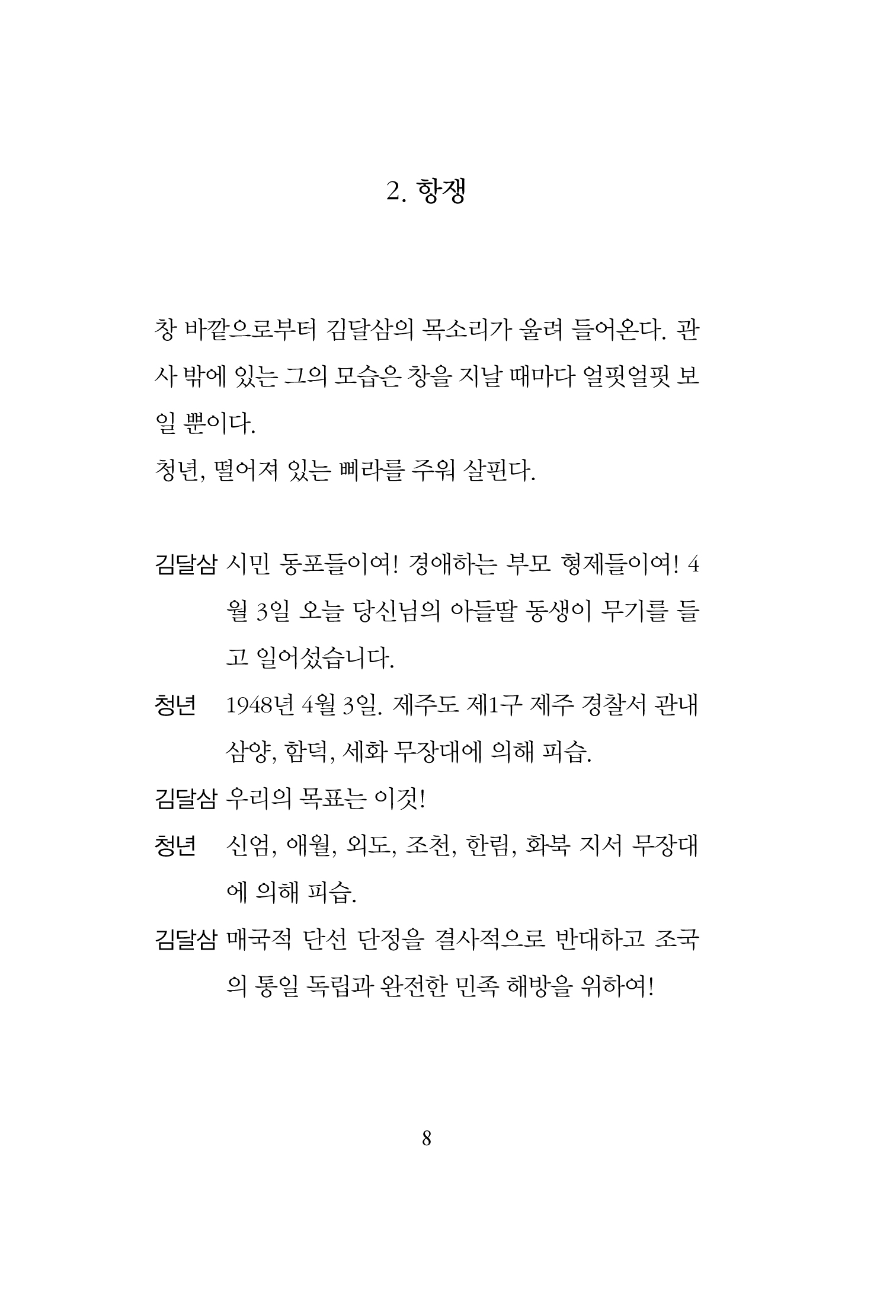 2. 항쟁

창 바깥으로부터 김달삼의 목소리가 울려 들어온다. 관사 밖에 있는 그의 모습은 창을 지날 때마다 얼핏얼핏 보일 뿐이다.

청년, 떨어져 있는 삐라를 주워 살핀다.

김달삼 시민 동포들이여! 경애하는 부모 형제들이여! 4월 3일 오늘 당신님의 아들딸 동생이 무기를 들고 일어섰습니다.

청년 1948년 4월 3일. 제주도 제1구 제주 경찰서 관내 삼양, 함덕, 세화 무장대에 의해 피습.

김달삼 우리의 목표는 이것!

청년 신엄, 애월, 외도, 조천, 한림, 화북 지서 무장대에 의해 피습.

김달삼 매국적 단선 단정을 결사적으로 반대하고 조국의 통일 독립과 완전한 민족 해방을 위하여!

8